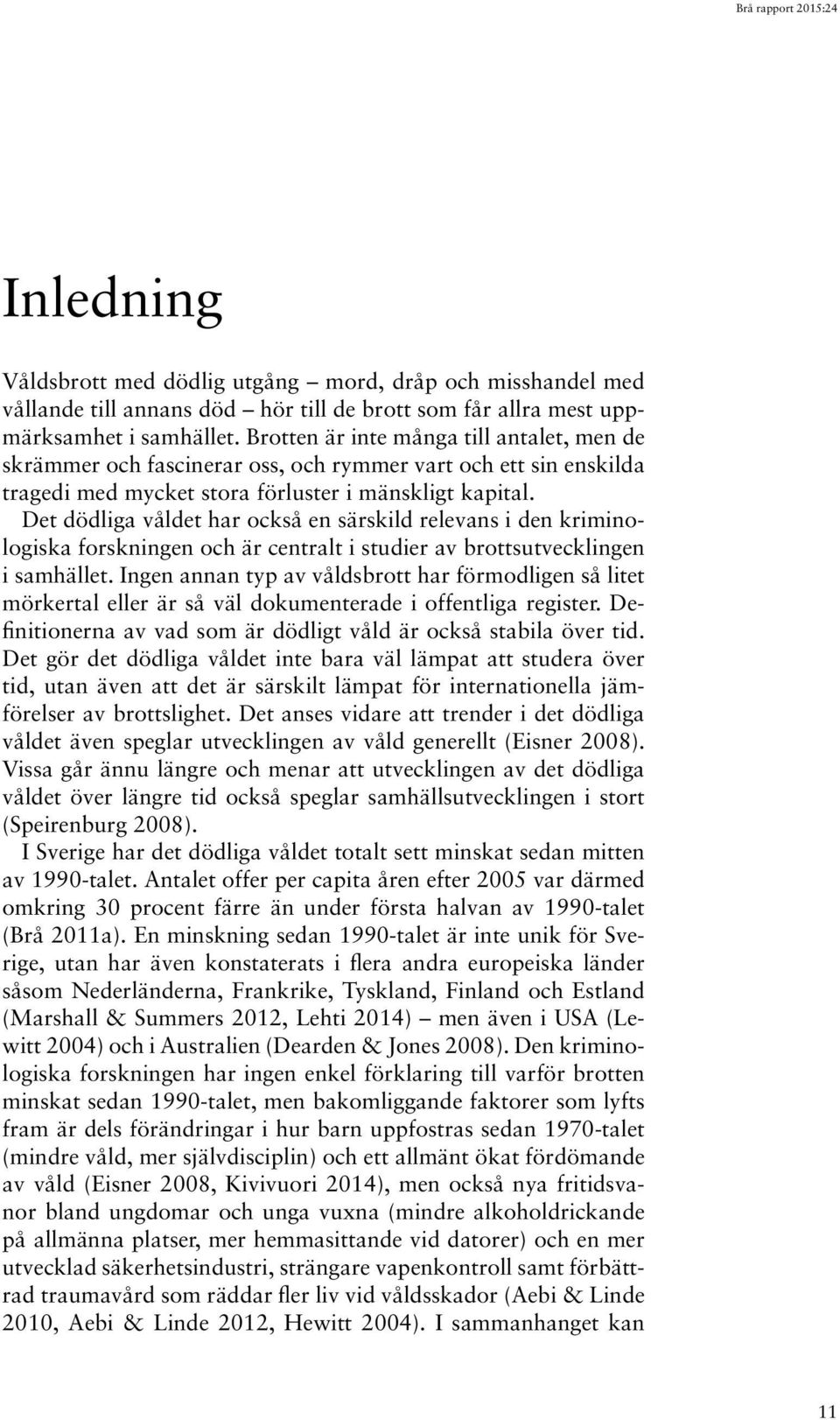 Brå rapport 2015:24

Inledning

Våldsbrott med dödlig utgång – mord, dråp och misshandel med vållande till annans död – hör till de brott som får allra mest uppmärksamhet i samhället. Brotten är inte många till antalet, men de skrämmer och fascinerar oss, och rymmer vart och ett sin enskilda tragedi med mycket stora förluster i mänskligt kapital.

Det dödliga våldet har också en särskild relevans i den kriminologiska forskningen och är centralt i studier av brottsutvecklingen i samhället. Ingen annan typ av våldsbrott har förmodligen så litet mörkertal eller är så väl dokumenterade i offentliga register. Definitionerna av vad som är dödligt våld är också stabila över tid. Det gör det dödliga våldet inte bara väl lämpat att studera över tid, utan även att det är särskilt lämpat för internationella jämförelser av brottslighet. Det anses vidare att trender i det dödliga våldet även speglar utvecklingen av våld generellt (Eisner 2008). Vissa går ännu längre och menar att utvecklingen av det dödliga våldet över längre tid också speglar samhällsutvecklingen i stort (Speirenburg 2008).

I Sverige har det dödliga våldet totalt sett minskat sedan mitten av 1990-talet. Antalet offer per capita åren efter 2005 var därmed omkring 30 procent färre än under första halvan av 1990-talet (Brå 2011a). En minskning sedan 1990-talet är inte unik för Sverige, utan har även konstaterats i flera andra europeiska länder såsom Nederländerna, Frankrike, Tyskland, Finland och Estland (Marshall & Summers 2012, Lehti 2014) – men även i USA (Lewitt 2004) och i Australien (Dearden & Jones 2008). Den kriminologiska forskningen har ingen enkel förklaring till varför brotten minskat sedan 1990-talet, men bakomliggande faktorer som lyfts fram är dels förändringar i hur barn uppfostras sedan 1970-talet (mindre våld, mer självdisciplin) och ett allmänt ökat fördömande av våld (Eisner 2008, Kivivuori 2014), men också nya fritidsvanor bland ungdomar och unga vuxna (mindre alkoholdrickande på allmänna platser, mer hemmasittande vid datorer) och en mer utvecklad säkerhetsindustri, strängare vapenkontroll samt förbättrad traumavård som räddar fler liv vid våldsskador (Aebi & Linde 2010, Aebi & Linde 2012, Hewitt 2004). I sammanhanget kan

11